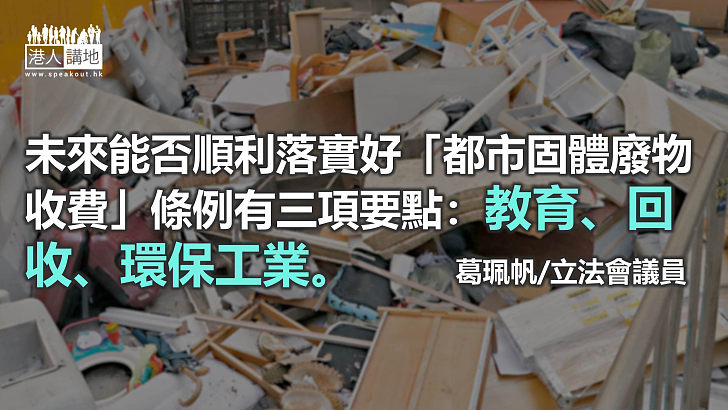 港人講地
www.speakout.hk

未來能否順利落實好「都市固體廢物收費」條例有三項要點：教育、回收、環保工業。

葛珮帆/立法會議員